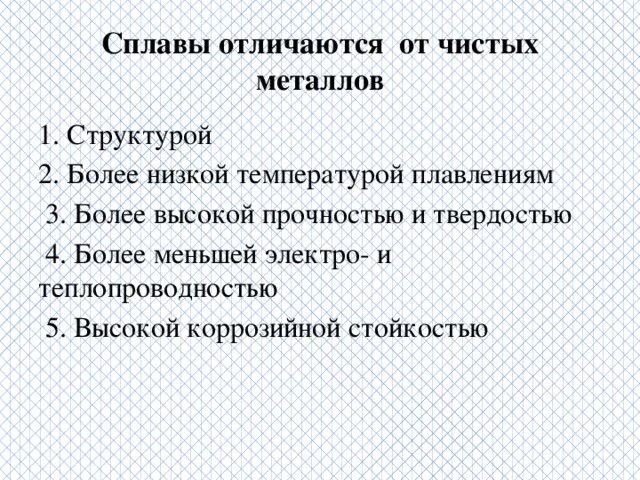 Сплавы отличаются от чистых металлов

1. Структурой
2. Более низкой температурой плавлениям
3. Более высокой прочностью и твердостью
4. Более меньшей электро- и теплопроводностью
5. Высокой коррозийной стойкостью